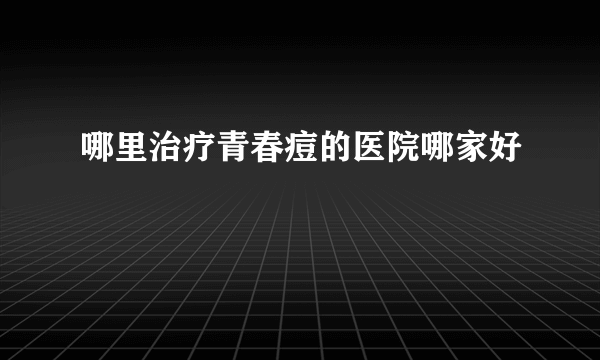 哪里治疗青春痘的医院哪家好